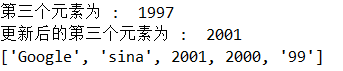 第三个元素为 :  1997
更新后的第三个元素为 :  2001
['Google', 'sina', 2001, 2000, '99']